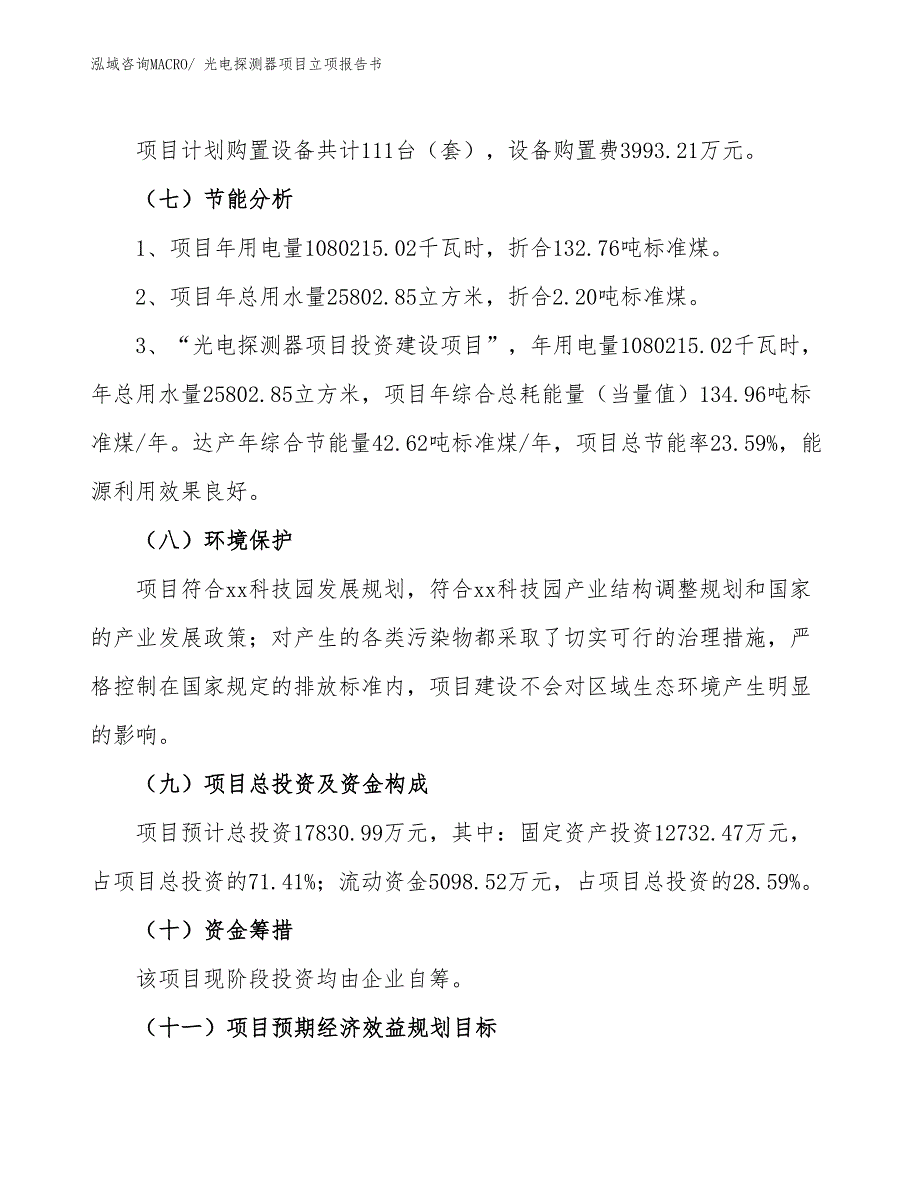 泓域咨询MACRO/ 光电探测器项目立项报告书

项目计划购置设备共计111台（套），设备购置费3993.21万元。

（七）节能分析

1、项目年用电量1080215.02千瓦时，折合132.76吨标准煤。

2、项目年总用水量25802.85立方米，折合2.20吨标准煤。

3、“光电探测器项目投资建设项目”，年用电量1080215.02千瓦时，年总用水量25802.85立方米，项目年综合总耗能量（当量值）134.96吨标准煤/年。达产年综合节能量42.62吨标准煤/年，项目总节能率23.59%，能源利用效果良好。

（八）环境保护

项目符合xx科技园发展规划，符合xx科技园产业结构调整规划和国家的产业发展政策；对产生的各类污染物都采取了切实可行的治理措施，严格控制在国家规定的排放标准内，项目建设不会对区域生态环境产生明显的影响。

（九）项目总投资及资金构成

项目预计总投资17830.99万元，其中：固定资产投资12732.47万元，占项目总投资的71.41%；流动资金5098.52万元，占项目总投资的28.59%。

（十）资金筹措

该项目现阶段投资均由企业自筹。

（十一）项目预期经济效益规划目标